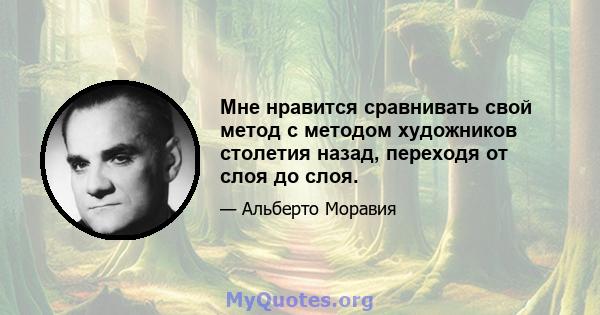 Мне нравится сравнивать свой метод с методом художников столетия назад, переходя от слоя до слоя.

— Альберто Моравия

MyQuotes.org